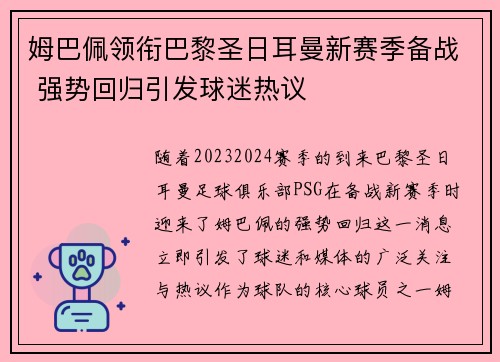 姆巴佩领衔巴黎圣日耳曼新赛季备战 强势回归引发球迷热议

随着20232024赛季的到来巴黎圣日耳曼足球俱乐部PSG在备战新赛季时迎来了姆巴佩的强势回归这一消息立即引发了球迷和媒体的广泛关注与热议作为球队的核心球员之一姆